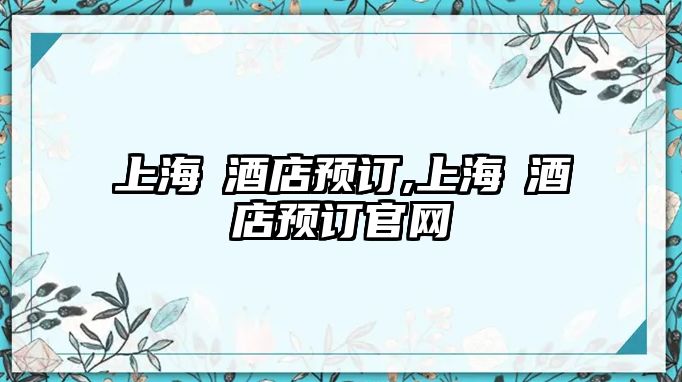 上海 酒店预订,上海 酒店预订官网